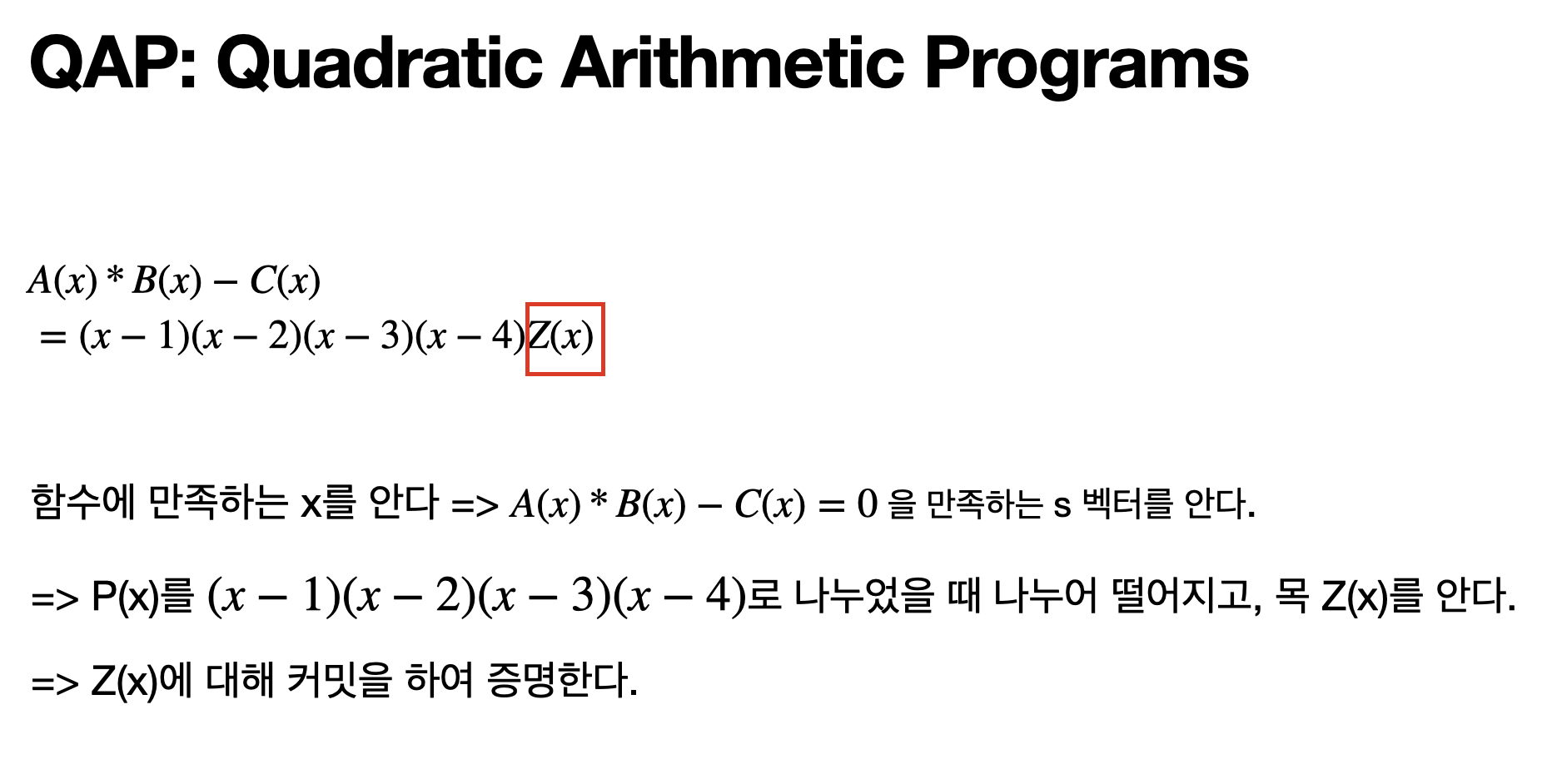 QAP: Quadratic Arithmetic Programs

$A(x) * B(x) - C(x)$
$= (x-1)(x-2)(x-3)(x-4)Z(x)$

함수에 만족하는 x를 안다 => $A(x) * B(x) - C(x) = 0$ 을 만족하는 s 벡터를 안다.

=> P(x)를 $(x-1)(x-2)(x-3)(x-4)$로 나누었을 때 나누어 떨어지고, 목 Z(x)를 안다.

=> Z(x)에 대해 커밋을 하여 증명한다.